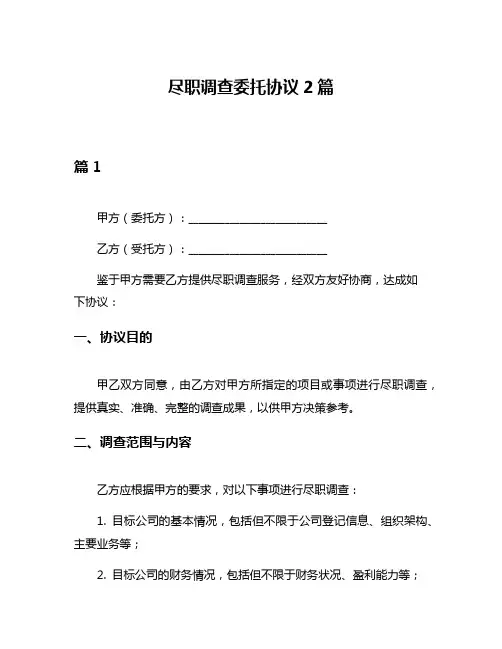 尽职调查委托协议 2 篇

篇 1

甲方（委托方）：________________________

乙方（受托方）：________________________

鉴于甲方需要乙方提供尽职调查服务，经双方友好协商，达成如下协议：

一、协议目的

甲乙双方同意，由乙方对甲方所指定的项目或事项进行尽职调查，提供真实、准确、完整的调查成果，以供甲方决策参考。

二、调查范围与内容

乙方应根据甲方的要求，对以下事项进行尽职调查：

1. 目标公司的基本情况，包括但不限于公司登记信息、组织架构、主要业务等；

2. 目标公司的财务情况，包括但不限于财务状况、盈利能力等；